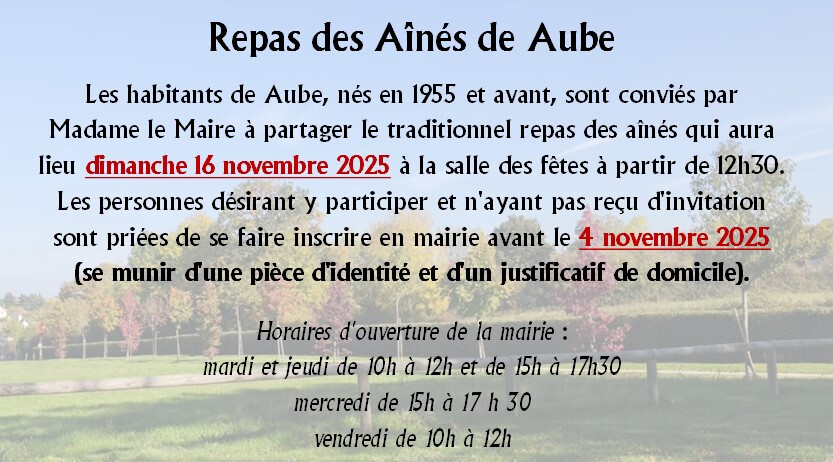 Repas des Aînés de Aube

Les habitants de Aube, nés en 1955 et avant, sont conviés par Madame le Maire à partager le traditionnel repas des aînés qui aura lieu dimanche 16 novembre 2025 à la salle des fêtes à partir de 12h30. Les personnes désirant y participer et n'ayant pas reçu d'invitation sont priées de se faire inscrire en mairie avant le 4 novembre 2025 (se munir d'une pièce d'identité et d'un justificatif de domicile).

Horaires d'ouverture de la mairie :
mardi et jeudi de 10h à 12h et de 15h à 17h30
mercredi de 15h à 17 h 30
vendredi de 10h à 12h